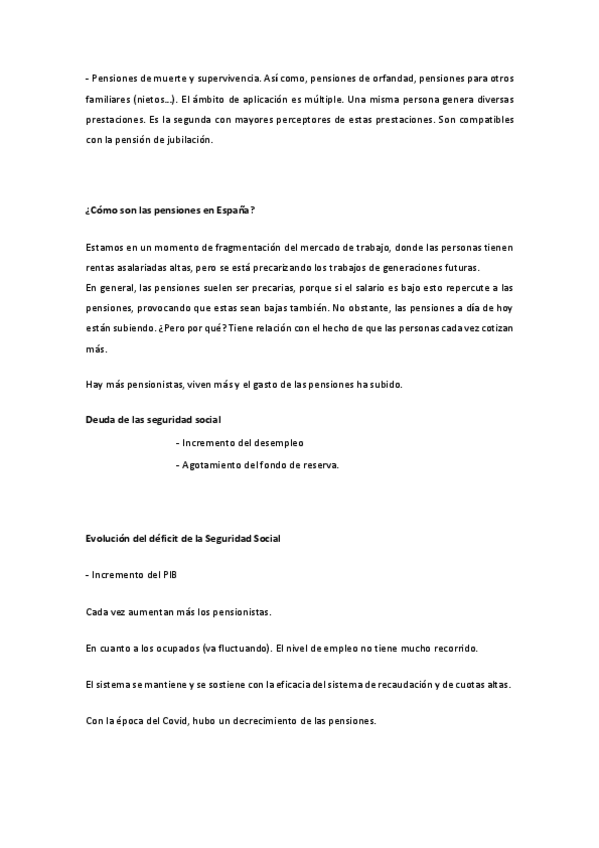 - Pensiones de muerte y supervivencia. Así como, pensiones de orfandad, pensiones para otros familiares (nietos...). El ámbito de aplicación es múltiple. Una misma persona genera diversas prestaciones. Es la segunda con mayores perceptores de estas prestaciones. Son compatibles con la pensión de jubilación.

¿Cómo son las pensiones en España?

Estamos en un momento de fragmentación del mercado de trabajo, donde las personas tienen rentas asalariadas altas, pero se está precarizando los trabajos de generaciones futuras.
En general, las pensiones suelen ser precarias, porque si el salario es bajo esto repercute a las pensiones, provocando que estas sean bajas también. No obstante, las pensiones a día de hoy están subiendo. ¿Pero por qué? Tiene relación con el hecho de que las personas cada vez cotizan más.

Hay más pensionistas, viven más y el gasto de las pensiones ha subido.

Deuda de las seguridad social

- Incremento del desempleo
- Agotamiento del fondo de reserva.

Evolución del déficit de la Seguridad Social

- Incremento del PIB

Cada vez aumentan más los pensionistas.

En cuanto a los ocupados (va fluctuando). El nivel de empleo no tiene mucho recorrido.

El sistema se mantiene y se sostiene con la eficacia del sistema de recaudación y de cuotas altas.

Con la época del Covid, hubo un decrecimiento de las pensiones.